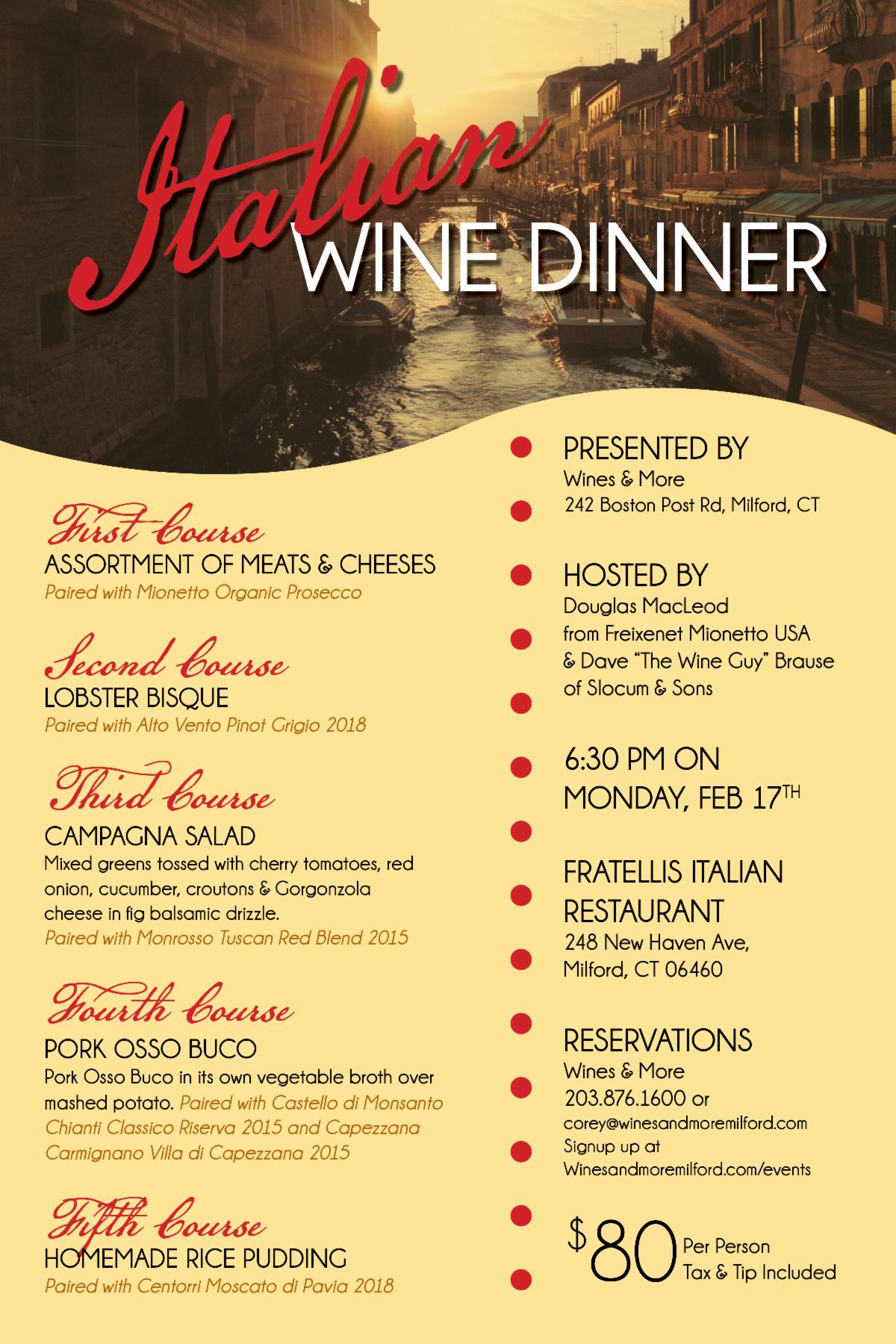 Italian
WINE DINNER

First Course
ASSORTMENT OF MEATS & CHEESES
Paired with Mionetto Organic Prosecco

Second Course
LOBSTER BISQUE
Paired with Alto Vento Pinot Grigio 2018

Third Course
CAMPAGNA SALAD
Mixed greens tossed with cherry tomatoes, red onion, cucumber, croutons & Gorgonzola cheese in fig balsamic drizzle.
Paired with Monrosso Tuscan Red Blend 2015

Fourth Course
PORK OSSO BUCO
Pork Osso Buco in its own vegetable broth over mashed potato. Paired with Castello di Monsanto Chianti Classico Riserva 2015 and Capezzana Carmignano Villa di Capezzana 2015

Fifth Course
HOMEMADE RICE PUDDING
Paired with Centorri Moscato di Pavia 2018

PRESENTED BY
Wines & More
242 Boston Post Rd, Milford, CT

HOSTED BY
Douglas MacLeod
from Freixenet Mionetto USA
& Dave "The Wine Guy" Brause
of Slocum & Sons

6:30 PM ON
MONDAY, FEB 17TH

FRATELLIS ITALIAN
RESTAURANT
248 New Haven Ave,
Milford, CT 06460

RESERVATIONS
Wines & More
203.876.1600 or
corey@winesandmoremilford.com
Signup up at
Winesandmoremilford.com/events

$80 Per Person
Tax & Tip Included